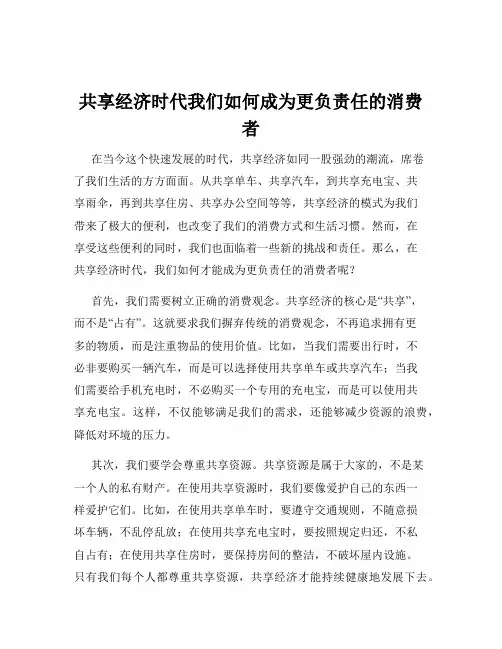 共享经济时代我们如何成为更负责任的消费者

在当今这个快速发展的时代，共享经济如同一股强劲的潮流，席卷了我们生活的方方面面。从共享单车、共享汽车，到共享充电宝、共享雨伞，再到共享住房、共享办公空间等等，共享经济的模式为我们带来了极大的便利，也改变了我们的消费方式和生活习惯。然而，在享受这些便利的同时，我们也面临着一些新的挑战和责任。那么，在共享经济时代，我们如何才能成为更负责任的消费者呢？

首先，我们需要树立正确的消费观念。共享经济的核心是“共享”，而不是“占有”。这就要求我们摒弃传统的消费观念，不再追求拥有更多的物质，而是注重物品的使用价值。比如，当我们需要出行时，不必非要购买一辆汽车，而是可以选择使用共享单车或共享汽车；当我们需要给手机充电时，不必购买一个专用的充电宝，而是可以使用共享充电宝。这样，不仅能够满足我们的需求，还能够减少资源的浪费，降低对环境的压力。

其次，我们要学会尊重共享资源。共享资源是属于大家的，不是某一个人的私有财产。在使用共享资源时，我们要像爱护自己的东西一样爱护它们。比如，在使用共享单车时，要遵守交通规则，不随意损坏车辆，不乱停乱放；在使用共享充电宝时，要按照规定归还，不私自占有；在使用共享住房时，要保持房间的整洁，不破坏屋内设施。只有我们每个人都尊重共享资源，共享经济才能持续健康地发展下去。